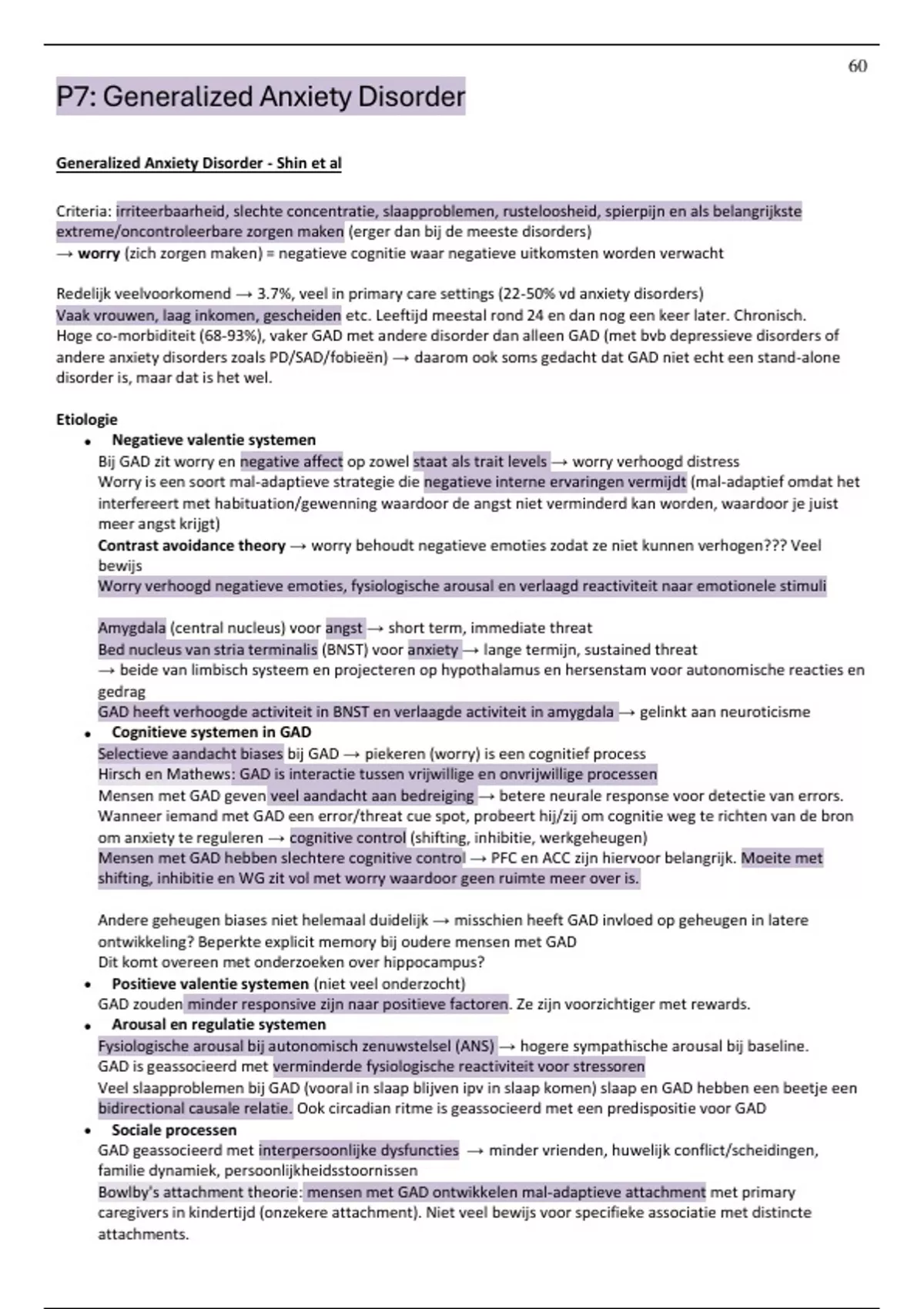 60

P7: Generalized Anxiety Disorder

Generalized Anxiety Disorder - Shin et al

Criteria: irriteerbaarheid, slechte concentratie, slaapproblemen, rusteloosheid, spierpijn en als belangrijkste extreme/oncontroleerbare zorgen maken (erger dan bij de meeste disorders)
→ worry (zich zorgen maken) = negatieve cognitie waar negatieve uitkomsten worden verwacht

Redelijk veelvoorkomend → 3.7%, veel in primary care settings (22-50% vd anxiety disorders)
Vaak vrouwen, laag inkomen, gescheiden etc. Leeftijd meestal rond 24 en dan nog een keer later. Chronisch.
Hoge co-morbiditeit (68-93%), vaker GAD met andere disorder dan alleen GAD (met bvb depressieve disorders of andere anxiety disorders zoals PD/SAD/fobieën) → daarom ook soms gedacht dat GAD niet echt een stand-alone disorder is, maar dat is het wel.

Etiologie
• Negatieve valentie systemen
Bij GAD zit worry en negative affect op zowel staat als trait levels → worry verhoogd distress
Worry is een soort mal-adaptieve strategie die negatieve interne ervaringen vermijdt (mal-adaptief omdat het interfereert met habituation/gewenning waardoor de angst niet verminderd kan worden, waardoor je juist meer angst krijgt)
Contrast avoidance theory → worry behoudt negatieve emoties zodat ze niet kunnen verhogen??? Veel bewijs
Worry verhoogd negatieve emoties, fysiologische arousal en verlaagd reactiviteit naar emotionele stimuli

Amygdala (central nucleus) voor angst → short term, immediate threat
Bed nucleus van stria terminalis (BNST) voor anxiety → lange termijn, sustained threat
→ beide van limbisch systeem en projecteren op hypothalamus en hersenstam voor autonomische reacties en gedrag
GAD heeft verhoogde activiteit in BNST en verlaagde activiteit in amygdala → gelinkt aan neuroticisme
• Cognitieve systemen in GAD
Selectieve aandacht biases bij GAD → piekeren (worry) is een cognitief process
Hirsch en Mathews: GAD is interactie tussen vrijwillige en onvrijwillige processen
Mensen met GAD geven veel aandacht aan bedreiging → betere neurale response voor detectie van errors.
Wanneer iemand met GAD een error/threat cue spot, probeert hij/zij om cognitie weg te richten van de bron om anxiety te reguleren → cognitive control (shifting, inhibitie, werkgeheugen)
Mensen met GAD hebben slechtere cognitive control → PFC en ACC zijn hiervoor belangrijk. Moeite met shifting, inhibitie en WG zit vol met worry waardoor geen ruimte meer over is.

Andere geheugen biases niet helemaal duidelijk → misschien heeft GAD invloed op geheugen in latere ontwikkeling? Beperkte explicit memory bij oudere mensen met GAD
Dit komt overeen met onderzoeken over hippocampus?
• Positieve valentie systemen (niet veel onderzocht)
GAD zouden minder responsive zijn naar positieve factoren. Ze zijn voorzichtiger met rewards.
• Arousal en regulatie systemen
Fysiologische arousal bij autonomisch zenuwstelsel (ANS) → hogere sympathische arousal bij baseline.
GAD is geassocieerd met verminderde fysiologische reactiviteit voor stressoren
Veel slaapproblemen bij GAD (vooral in slaap blijven ipv in slaap komen) slaap en GAD hebben een beetje een bidirectional causale relatie. Ook circadian ritme is geassocieerd met een predispositie voor GAD
• Sociale processen
GAD geassocieerd met interpersoonlijke dysfuncties → minder vrienden, huwelijk conflict/scheidingen, familie dynamiek, persoonlijkheidsstoornissen
Bowlby's attachment theorie: mensen met GAD ontwikkelen mal-adaptieve attachment met primary caregivers in kindertijd (onzekere attachment). Niet veel bewijs voor specifieke associatie met distincte attachments.